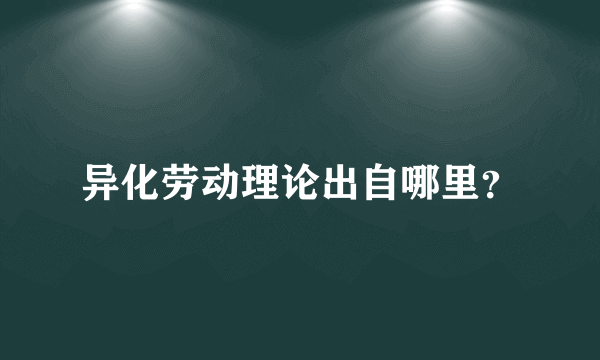 异化劳动理论出自哪里？